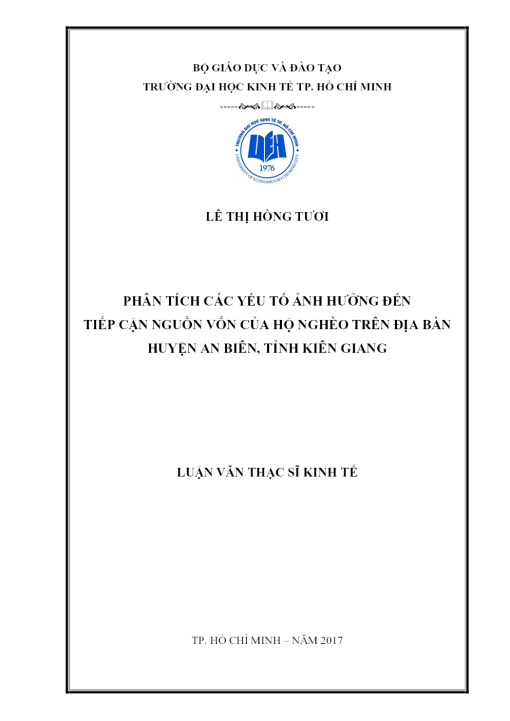 BỘ GIÁO DỤC VÀ ĐÀO TẠO
TRƯỜNG ĐẠI HỌC KINH TẾ TP. HỒ CHÍ MINH

TRƯỜNG ĐẠI HỌC KINH TẾ TP. HỒ CHÍ MINH
UEH
1976
UNIVERSITY OF ECONOMICS HO CHI MINH CITY

LÊ THỊ HỒNG TƯƠI

PHÂN TÍCH CÁC YẾU TỐ ẢNH HƯỞNG ĐẾN
TIẾP CẬN NGUỒN VỐN CỦA HỘ NGHÈO TRÊN ĐỊA BÀN
HUYỆN AN BIÊN, TỈNH KIÊN GIANG

LUẬN VĂN THẠC SĨ KINH TẾ

TP. HỒ CHÍ MINH – NĂM 2017